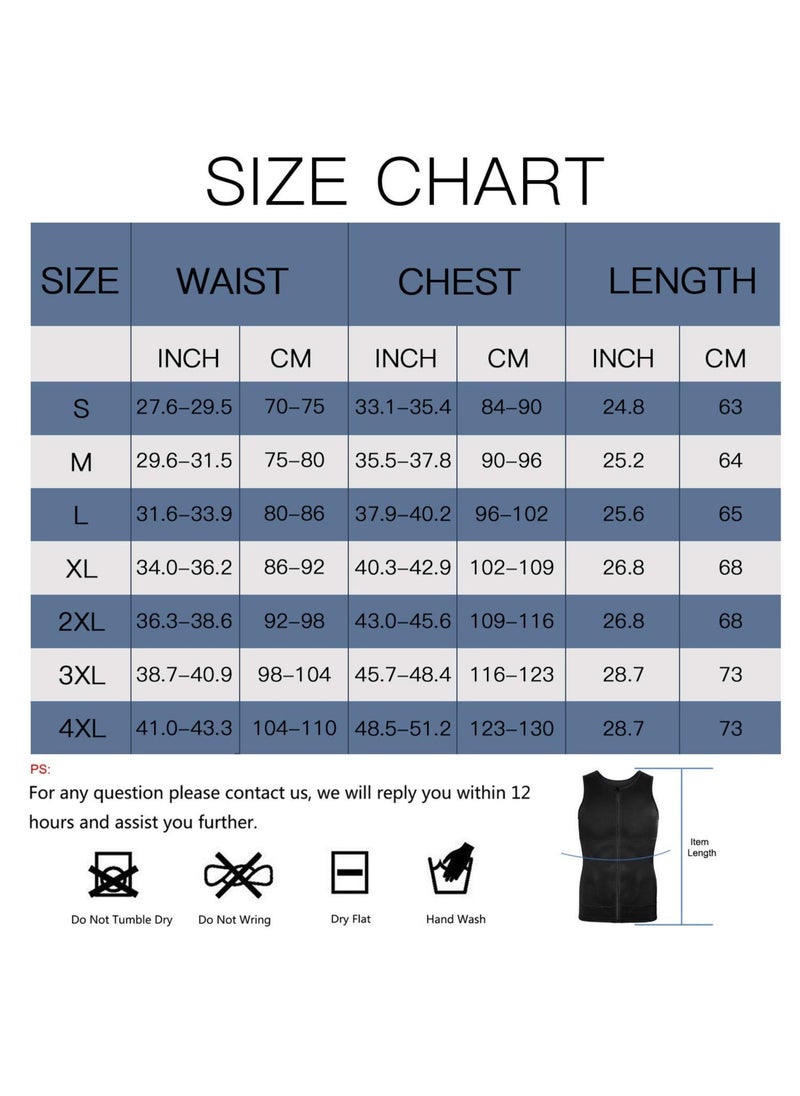 SIZE CHART

| SIZE | WAIST | | CHEST | | LENGTH | |
|---|---|---|---|---|---|---|
| | INCH | CM | INCH | CM | INCH | CM |
| S | 27.6–29.5 | 70–75 | 33.1–35.4 | 84–90 | 24.8 | 63 |
| M | 29.6–31.5 | 75–80 | 35.5–37.8 | 90–96 | 25.2 | 64 |
| L | 31.6–33.9 | 80–86 | 37.9–40.2 | 96–102 | 25.6 | 65 |
| XL | 34.0–36.2 | 86–92 | 40.3–42.9 | 102–109 | 26.8 | 68 |
| 2XL | 36.3–38.6 | 92–98 | 43.0–45.6 | 109–116 | 26.8 | 68 |
| 3XL | 38.7–40.9 | 98–104 | 45.7–48.4 | 116–123 | 28.7 | 73 |
| 4XL | 41.0–43.3 | 104–110 | 48.5–51.2 | 123–130 | 28.7 | 73 |

PS:
For any question please contact us, we will reply you within 12 hours and assist you further.

Do Not Tumble Dry
Do Not Wring
Dry Flat
Hand Wash

Item Length